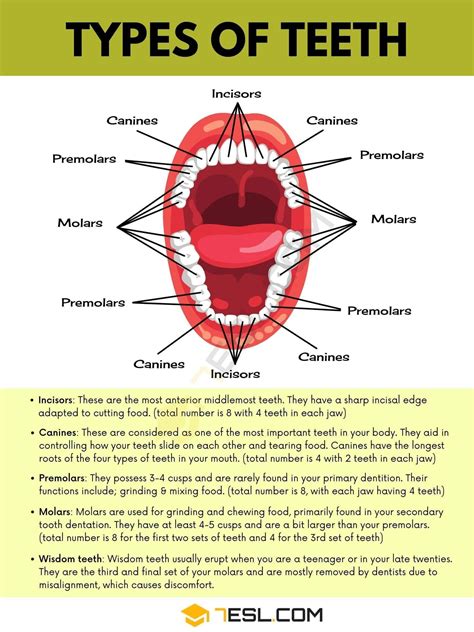 TYPES OF TEETH

Incisors

Canines

Canines

Premolars

Premolars

Molars

Molars

Premolars

Premolars

Canines

Canines

Incisors

• Incisors: These are the most anterior middlemost teeth. They have a sharp incisal edge adapted to cutting food. (total number is 8 with 4 teeth in each jaw)

• Canines: These are considered as one of the most important teeth in your body. They aid in controlling how your teeth slide on each other and tearing food. Canines have the longest roots of the four types of teeth in your mouth. (total number is 4 with 2 teeth in each jaw)

• Premolars: They possess 3-4 cusps and are rarely found in your primary dentition. Their functions include; grinding & mixing food. (total number is 8, with each jaw having 4 teeth)

• Molars: Molars are used for grinding and chewing food, primarily found in your secondary tooth dentation. They have at least 4-5 cusps and are a bit larger than your premolars. (total number is 8 for the first two sets of teeth and 4 for the 3rd set of teeth)

• Wisdom teeth: Wisdom teeth usually erupt when you are a teenager or in your late twenties. They are the third and final set of your molars and are mostly removed by dentists due to misalignment, which causes discomfort.

7ESL.COM